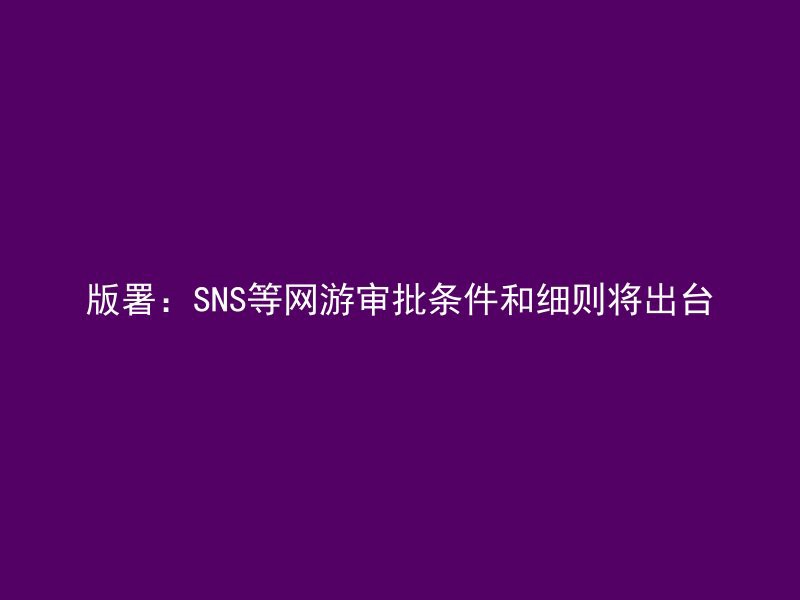 版署：SNS等网游审批条件和细则将出台